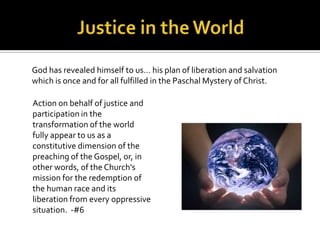 Justice in the World

God has revealed himself to us… his plan of liberation and salvation which is once and for all fulfilled in the Paschal Mystery of Christ.

Action on behalf of justice and participation in the transformation of the world fully appear to us as a constitutive dimension of the preaching of the Gospel, or, in other words, of the Church's mission for the redemption of the human race and its liberation from every oppressive situation. -#6